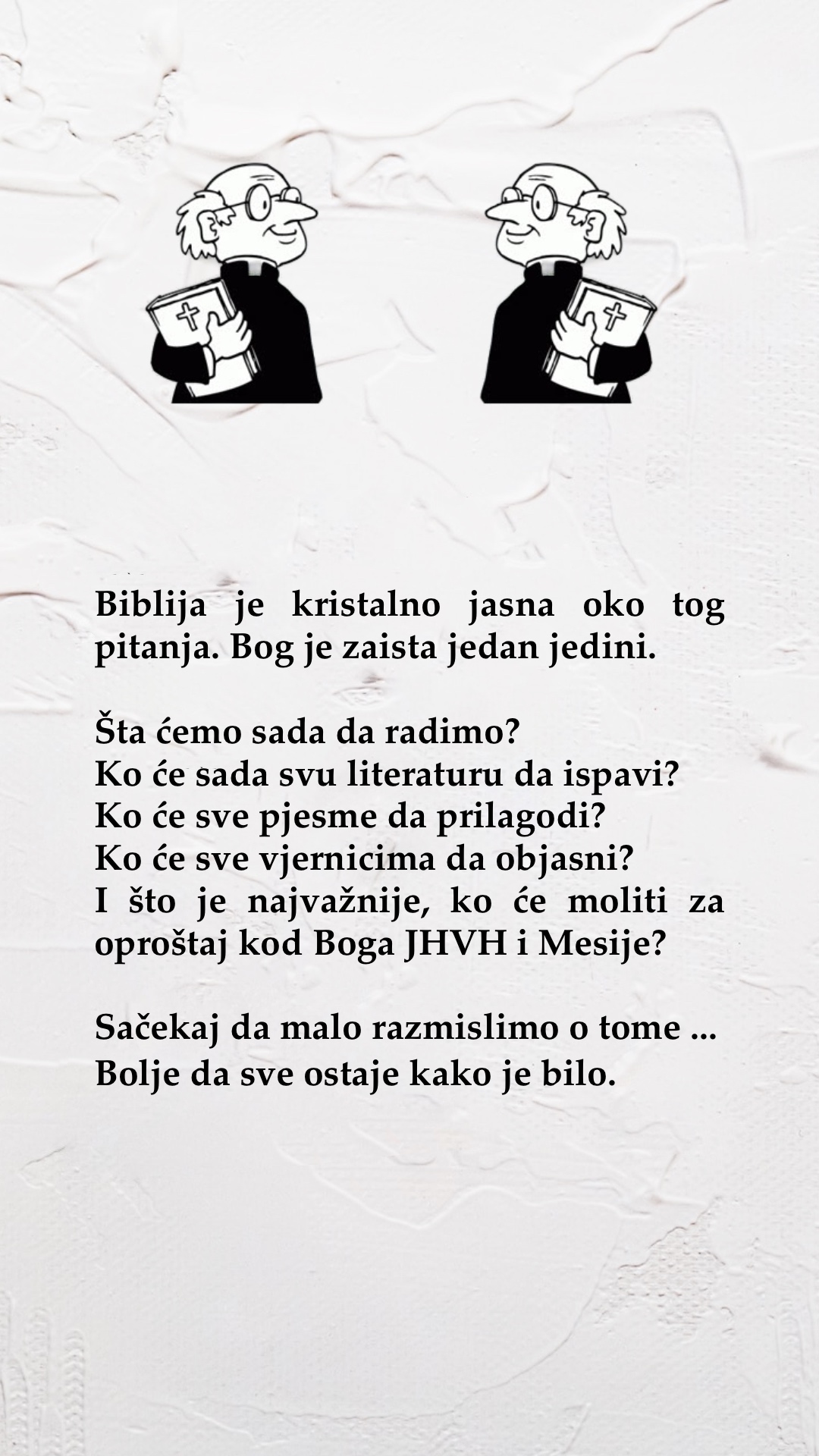 Biblija je kristalno jasna oko tog pitanja. Bog je zaista jedan jedini.

Šta ćemo sada da radimo?
Ko će sada svu literaturu da ispavi?
Ko će sve pjesme da prilagodi?
Ko će sve vjernicima da objasni?
I što je najvažnije, ko će moliti za oproštaj kod Boga JHVH i Mesije?

Sačekaj da malo razmislimo o tome ...
Bolje da sve ostaje kako je bilo.